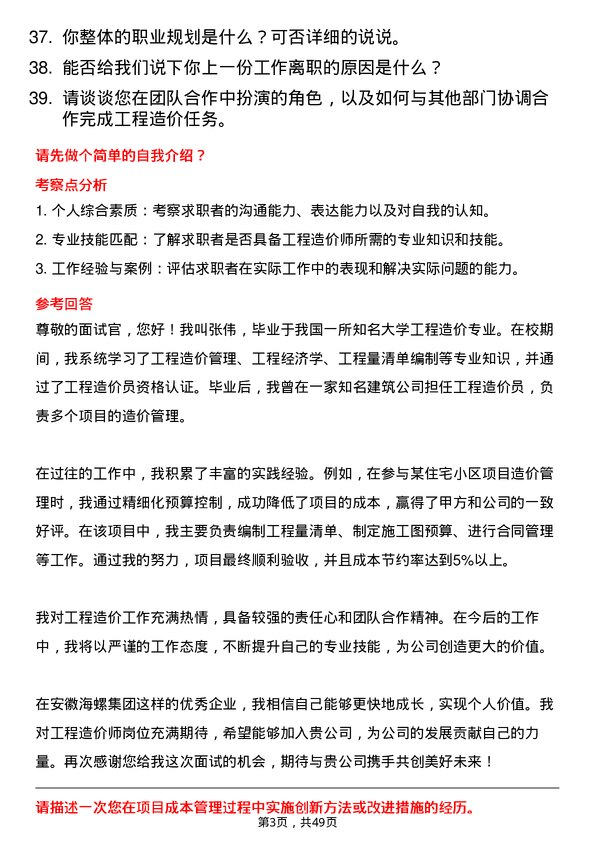 37. 你整体的职业规划是什么？可否详细的说说。

38. 能否给我们说下你上一份工作离职的原因是什么？

39. 请谈谈您在团队合作中扮演的角色，以及如何与其他部门协调合作完成工程造价任务。

请先做个简单的自我介绍？

考察点分析

1. 个人综合素质：考察求职者的沟通能力、表达能力以及对自我的认知。

2. 专业技能匹配：了解求职者是否具备工程造价师所需的专业知识和技能。

3. 工作经验与案例：评估求职者在实际工作中的表现和解决实际问题的能力。

参考回答

尊敬的面试官，您好！我叫张伟，毕业于我国一所知名大学工程造价专业。在校期间，我系统学习了工程造价管理、工程经济学、工程量清单编制等专业知识，并通过了工程造价员资格认证。毕业后，我曾在一家知名建筑公司担任工程造价员，负责多个项目的造价管理。

在过往的工作中，我积累了丰富的实践经验。例如，在参与某住宅小区项目造价管理时，我通过精细化预算控制，成功降低了项目的成本，赢得了甲方和公司的一致好评。在该项目中，我主要负责编制工程量清单、制定施工图预算、进行合同管理等工作。通过我的努力，项目最终顺利验收，并且成本节约率达到5%以上。

我对工程造价工作充满热情，具备较强的责任心和团队合作精神。在今后的工作中，我将以严谨的工作态度，不断提升自己的专业技能，为公司创造更大的价值。

在安徽海螺集团这样的优秀企业，我相信自己能够更快地成长，实现个人价值。我对工程造价师岗位充满期待，希望能够加入贵公司，为公司的发展贡献自己的力量。再次感谢您给我这次面试的机会，期待与贵公司携手共创美好未来！

请描述一次您在项目成本管理过程中实施创新方法或改进措施的经历。

第3页，共49页